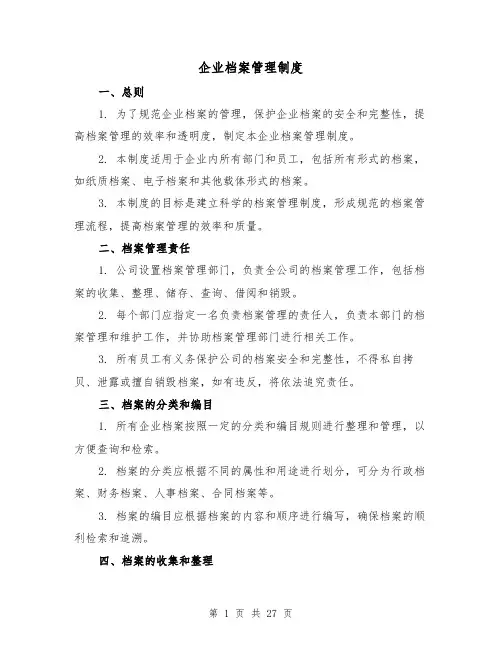 企业档案管理制度

一、总则

1. 为了规范企业档案的管理，保护企业档案的安全和完整性，提高档案管理的效率和透明度，制定本企业档案管理制度。

2. 本制度适用于企业内所有部门和员工，包括所有形式的档案，如纸质档案、电子档案和其他载体形式的档案。

3. 本制度的目标是建立科学的档案管理制度，形成规范的档案管理流程，提高档案管理的效率和质量。

二、档案管理责任

1. 公司设置档案管理部门，负责全公司的档案管理工作，包括档案的收集、整理、储存、查询、借阅和销毁。

2. 每个部门应指定一名负责档案管理的责任人，负责本部门的档案管理和维护工作，并协助档案管理部门进行相关工作。

3. 所有员工有义务保护公司的档案安全和完整性，不得私自拷贝、泄露或擅自销毁档案，如有违反，将依法追究责任。

三、档案的分类和编目

1. 所有企业档案按照一定的分类和编目规则进行整理和管理，以方便查询和检索。

2. 档案的分类应根据不同的属性和用途进行划分，可分为行政档案、财务档案、人事档案、合同档案等。

3. 档案的编目应根据档案的内容和顺序进行编写，确保档案的顺利检索和追溯。

四、档案的收集和整理

第 1 页 共 27 页